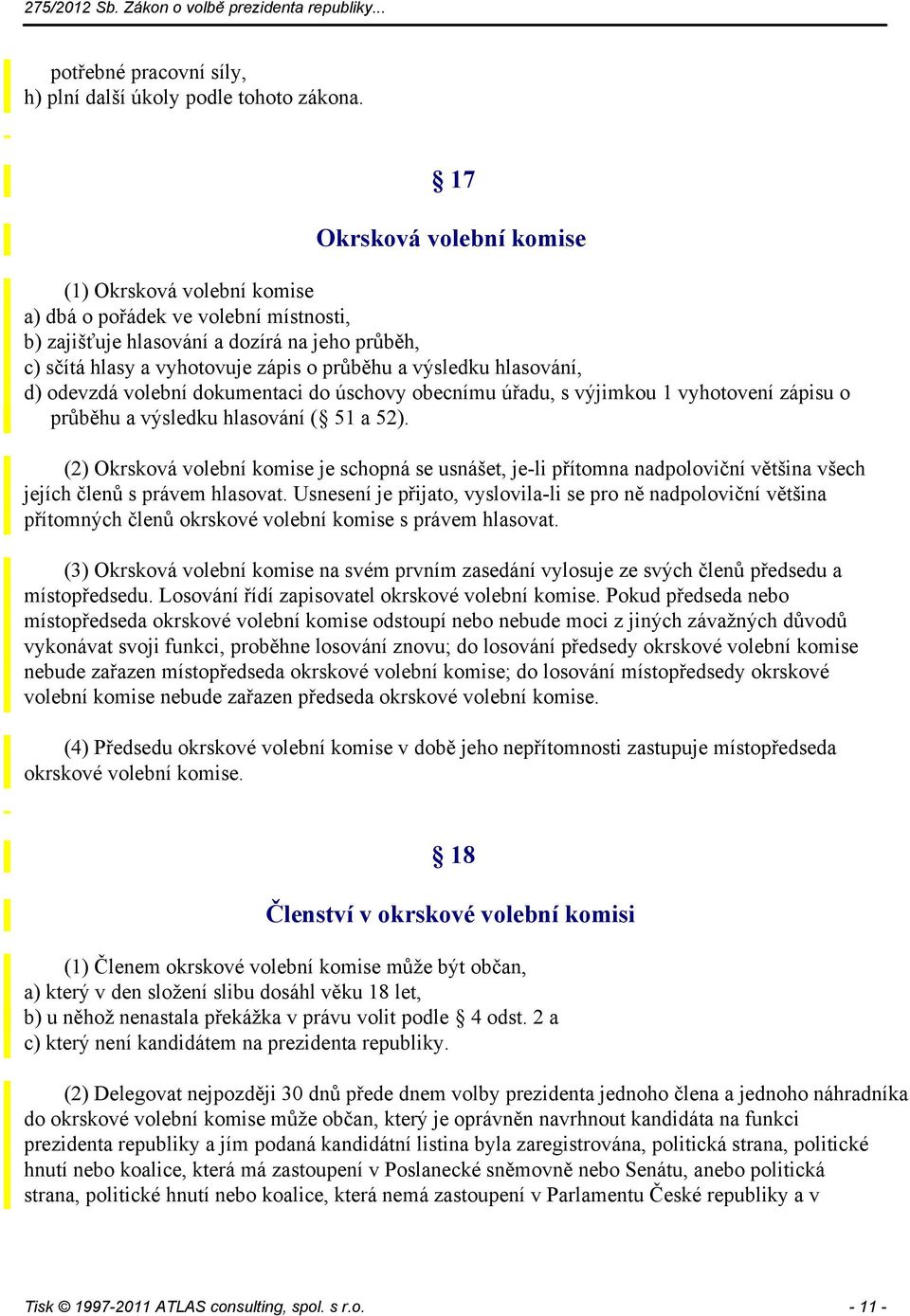 275/2012 Sb. Zákon o volbě prezidenta republiky...

potřebné pracovní síly,
h) plní další úkoly podle tohoto zákona.

§ 17

Okrsková volební komise

(1) Okrsková volební komise
a) dbá o pořádek ve volební místnosti,
b) zajišťuje hlasování a dozírá na jeho průběh,
c) sčítá hlasy a vyhotovuje zápis o průběhu a výsledku hlasování,
d) odevzdá volební dokumentaci do úschovy obecnímu úřadu, s výjimkou 1 vyhotovení zápisu o průběhu a výsledku hlasování (§ 51 a 52).

(2) Okrsková volební komise je schopná se usnášet, je-li přítomna nadpoloviční většina všech jejích členů s právem hlasovat. Usnesení je přijato, vyslovila-li se pro ně nadpoloviční většina přítomných členů okrskové volební komise s právem hlasovat.

(3) Okrsková volební komise na svém prvním zasedání vylosuje ze svých členů předsedu a místopředsedu. Losování řídí zapisovatel okrskové volební komise. Pokud předseda nebo místopředseda okrskové volební komise odstoupí nebo nebude moci z jiných závažných důvodů vykonávat svoji funkci, proběhne losování znovu; do losování předsedy okrskové volební komise nebude zařazen místopředseda okrskové volební komise; do losování místopředsedy okrskové volební komise nebude zařazen předseda okrskové volební komise.

(4) Předsedu okrskové volební komise v době jeho nepřítomnosti zastupuje místopředseda okrskové volební komise.

§ 18

Členství v okrskové volební komisi

(1) Členem okrskové volební komise může být občan,
a) který v den složení slibu dosáhl věku 18 let,
b) u něhož nenastala překážka v právu volit podle § 4 odst. 2 a
c) který není kandidátem na prezidenta republiky.

(2) Delegovat nejpozději 30 dnů přede dnem volby prezidenta jednoho člena a jednoho náhradníka do okrskové volební komise může občan, který je oprávněn navrhnout kandidáta na funkci prezidenta republiky a jím podaná kandidátní listina byla zaregistrována, politická strana, politické hnutí nebo koalice, která má zastoupení v Poslanecké sněmovně nebo Senátu, anebo politická strana, politické hnutí nebo koalice, která nemá zastoupení v Parlamentu České republiky a v

Tisk © 1997-2011 ATLAS consulting, spol. s r.o. - 11 -